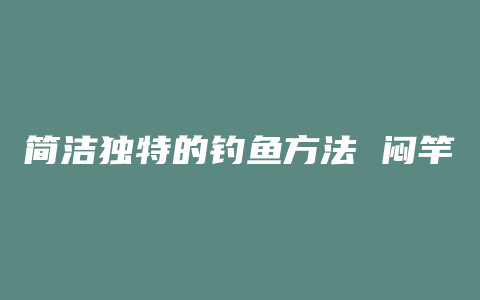 简洁独特的钓鱼方法 闷竿